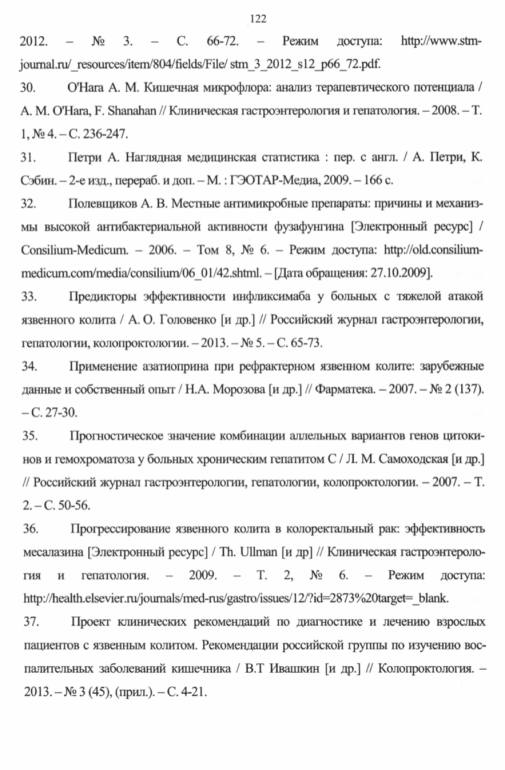 122

2012. – № 3. – С. 66-72. – Режим доступа: http://www.stm-journal.ru/_resources/item/804/fields/File/ stm_3_2012_s12_p66_72.pdf.

30. O'Hara A. M. Кишечная микрофлора: анализ терапевтического потенциала / A. M. O'Hara, F. Shanahan // Клиническая гастроэнтерология и гепатология. – 2008. – Т. 1, № 4. – С. 236-247.

31. Петри А. Наглядная медицинская статистика : пер. с англ. / А. Петри, К. Сэбин. – 2-е изд., перераб. и доп. – М. : ГЭОТАР-Медиа, 2009. – 166 с.

32. Полевщиков А. В. Местные антимикробные препараты: причины и механизмы высокой антибактериальной активности фузафунгина [Электронный ресурс] / Consilium-Medicum. – 2006. – Том 8, № 6. – Режим доступа: http://old.consilium-medicum.com/media/consilium/06_01/42.shtml. – [Дата обращения: 27.10.2009].

33. Предикторы эффективности инфликсимаба у больных с тяжелой атакой язвенного колита / А. О. Головенко [и др.] // Российский журнал гастроэнтерологии, гепатологии, колопроктологии. – 2013. – № 5. – С. 65-73.

34. Применение азатиоприна при рефрактерном язвенном колите: зарубежные данные и собственный опыт / Н.А. Морозова [и др.] // Фарматека. – 2007. – № 2 (137). – С. 27-30.

35. Прогностическое значение комбинации аллельных вариантов генов цитокинов и гемохроматоза у больных хроническим гепатитом С / Л. М. Самоходская [и др.] // Российский журнал гастроэнтерологии, гепатологии, колопроктологии. – 2007. – Т. 2. – С. 50-56.

36. Прогрессирование язвенного колита в колоректальный рак: эффективность месалазина [Электронный ресурс] / Th. Ullman [и др] // Клиническая гастроэнтерология и гепатология. – 2009. – Т. 2, № 6. – Режим доступа: http://health.elsevier.ru/journals/med-rus/gastro/issues/12/?id=2873%20target=_blank.

37. Проект клинических рекомендаций по диагностике и лечению взрослых пациентов с язвенным колитом. Рекомендации российской группы по изучению воспалительных заболеваний кишечника / В.Т Ивашкин [и др.] // Колопроктология. – 2013. – № 3 (45), (прил.). – С. 4-21.